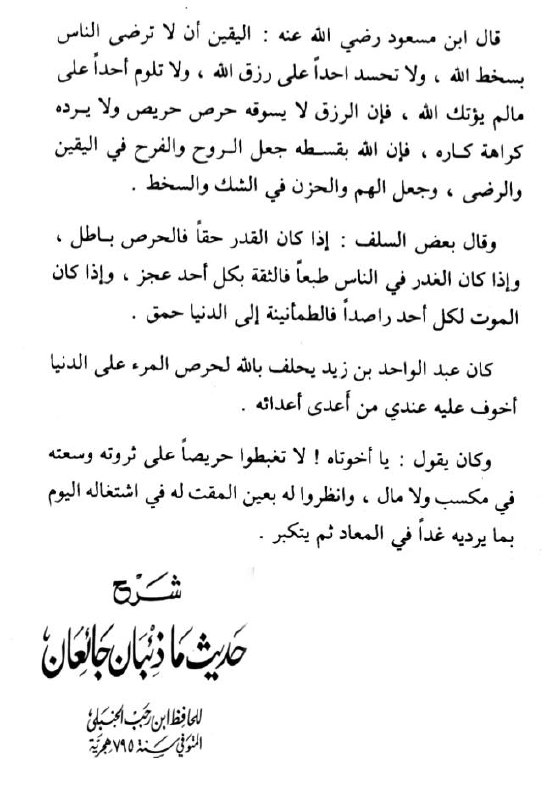 قال ابن مسعود رضي الله عنه : اليقين أن لا ترضى الناس بسخط الله ، ولا تحسد احداً على رزق الله ، ولا تلوم أحداً على مالم يؤتك الله ، فإن الرزق لا يسوقه حرص حريص ولا يرده كراهة كاره ، فإن الله بقسطه جعل الروح والفرح في اليقين والرضى ، وجعل الهم والحزن في الشك والسخط .

وقال بعض السلف : إذا كان القدر حقاً فالحرص باطل ، وإذا كان الغدر في الناس طبعاً فالثقة بكل أحد عجز ، وإذا كان الموت لكل أحد راصداً فالطمأنينة إلى الدنيا حمق .

كان عبد الواحد بن زيد يحلف بالله لحرص المرء على الدنيا أخوف عليه عندي من أعدى أعدائه .

وكان يقول : يا أخوتاه ! لا تغبطوا حريصاً على ثروته وسعته في مكسب ولا مال ، وانظروا له بعين المقت له في اشتغاله اليوم بما يرديه غداً في المعاد ثم يتكبر .

شرح

حديث ما ذئبان جائعان

للحافظ ابن رجب الحنبلي
المتوفى سنة ٧٩٥ هجرية